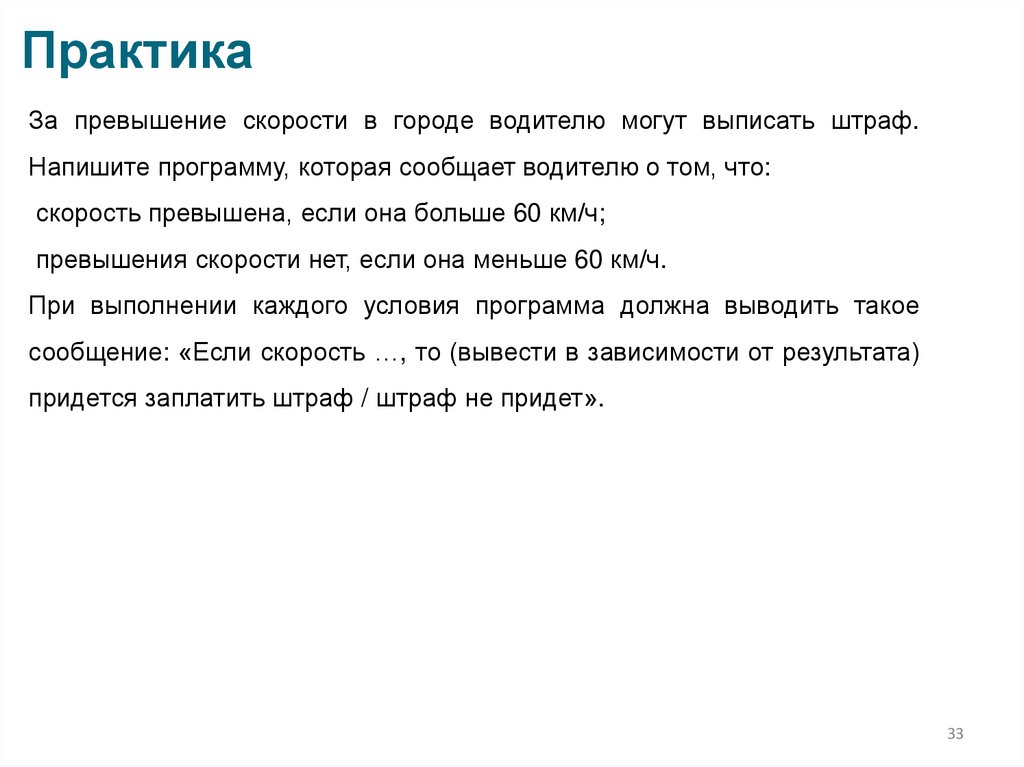 Практика

За превышение скорости в городе водителю могут выписать штраф. Напишите программу, которая сообщает водителю о том, что:

скорость превышена, если она больше 60 км/ч;

превышения скорости нет, если она меньше 60 км/ч.

При выполнении каждого условия программа должна выводить такое сообщение: «Если скорость …, то (вывести в зависимости от результата) придется заплатить штраф / штраф не придет».

33